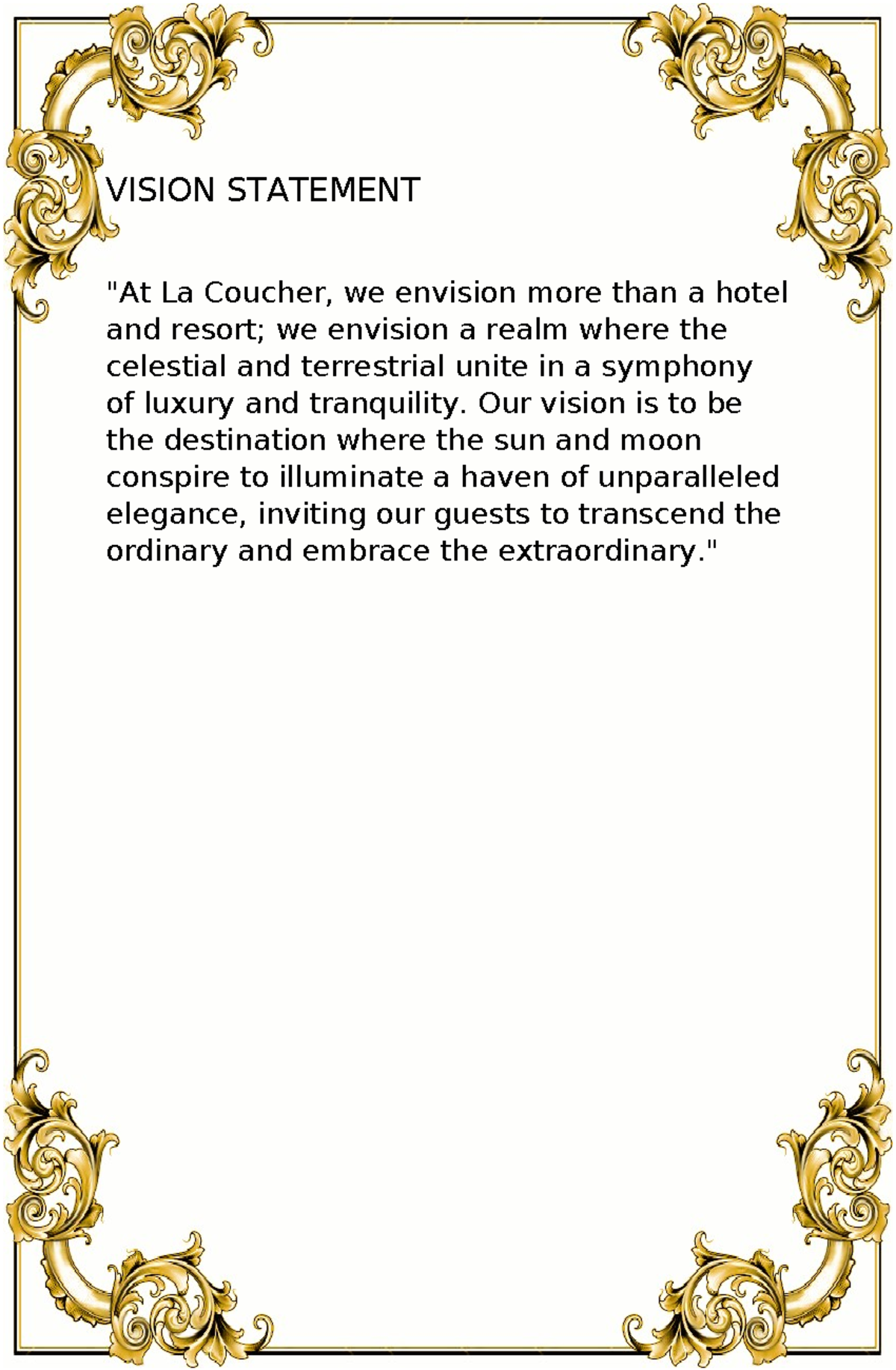 VISION STATEMENT

"At La Coucher, we envision more than a hotel and resort; we envision a realm where the celestial and terrestrial unite in a symphony of luxury and tranquility. Our vision is to be the destination where the sun and moon conspire to illuminate a haven of unparalleled elegance, inviting our guests to transcend the ordinary and embrace the extraordinary."